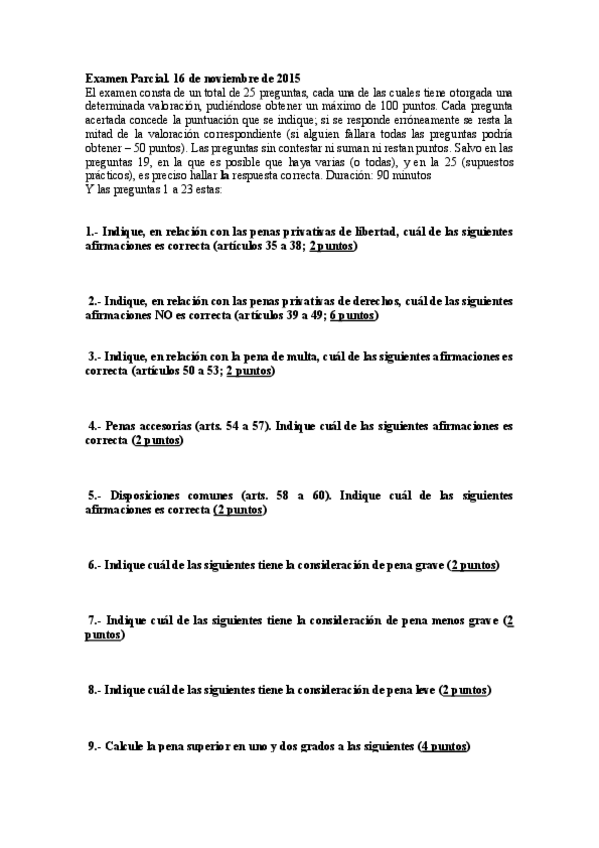 Examen Parcial. 16 de noviembre de 2015
El examen consta de un total de 25 preguntas, cada una de las cuales tiene otorgada una determinada valoración, pudiéndose obtener un máximo de 100 puntos. Cada pregunta acertada concede la puntuación que se indique; si se responde erróneamente se resta la mitad de la valoración correspondiente (si alguien fallara todas las preguntas podría obtener – 50 puntos). Las preguntas sin contestar ni suman ni restan puntos. Salvo en las preguntas 19, en la que es posible que haya varias (o todas), y en la 25 (supuestos prácticos), es preciso hallar la respuesta correcta. Duración: 90 minutos
Y las preguntas 1 a 23 estas:

1.- Indique, en relación con las penas privativas de libertad, cuál de las siguientes afirmaciones es correcta (artículos 35 a 38; 2 puntos)

2.- Indique, en relación con las penas privativas de derechos, cuál de las siguientes afirmaciones NO es correcta (artículos 39 a 49; 6 puntos)

3.- Indique, en relación con la pena de multa, cuál de las siguientes afirmaciones es correcta (artículos 50 a 53; 2 puntos)

4.- Penas accesorias (arts. 54 a 57). Indique cuál de las siguientes afirmaciones es correcta (2 puntos)

5.- Disposiciones comunes (arts. 58 a 60). Indique cuál de las siguientes afirmaciones es correcta (2 puntos)

6.- Indique cuál de las siguientes tiene la consideración de pena grave (2 puntos)

7.- Indique cuál de las siguientes tiene la consideración de pena menos grave (2 puntos)

8.- Indique cuál de las siguientes tiene la consideración de pena leve (2 puntos)

9.- Calcule la pena superior en uno y dos grados a las siguientes (4 puntos)